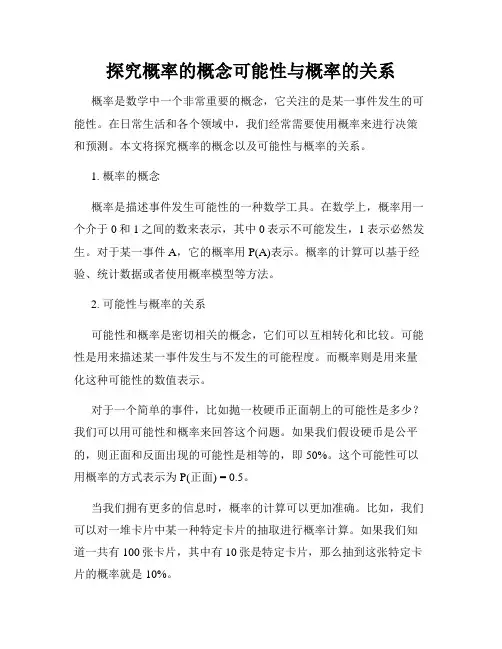 探究概率的概念可能性与概率的关系

概率是数学中一个非常重要的概念，它关注的是某一事件发生的可能性。在日常生活和各个领域中，我们经常需要使用概率来进行决策和预测。本文将探究概率的概念以及可能性与概率的关系。

1. 概率的概念

概率是描述事件发生可能性的一种数学工具。在数学上，概率用一个介于 0 和 1 之间的数来表示，其中 0 表示不可能发生，1 表示必然发生。对于某一事件 A，它的概率用 P(A)表示。概率的计算可以基于经验、统计数据或者使用概率模型等方法。

2. 可能性与概率的关系

可能性和概率是密切相关的概念，它们可以互相转化和比较。可能性是用来描述某一事件发生与不发生的可能程度。而概率则是用来量化这种可能性的数值表示。

对于一个简单的事件，比如抛一枚硬币正面朝上的可能性是多少？我们可以用可能性和概率来回答这个问题。如果我们假设硬币是公平的，则正面和反面出现的可能性是相等的，即 50%。这个可能性可以用概率的方式表示为 P(正面) = 0.5。

当我们拥有更多的信息时，概率的计算可以更加准确。比如，我们可以对一堆卡片中某一种特定卡片的抽取进行概率计算。如果我们知道一共有 100 张卡片，其中有 10 张是特定卡片，那么抽到这张特定卡片的概率就是 10%。